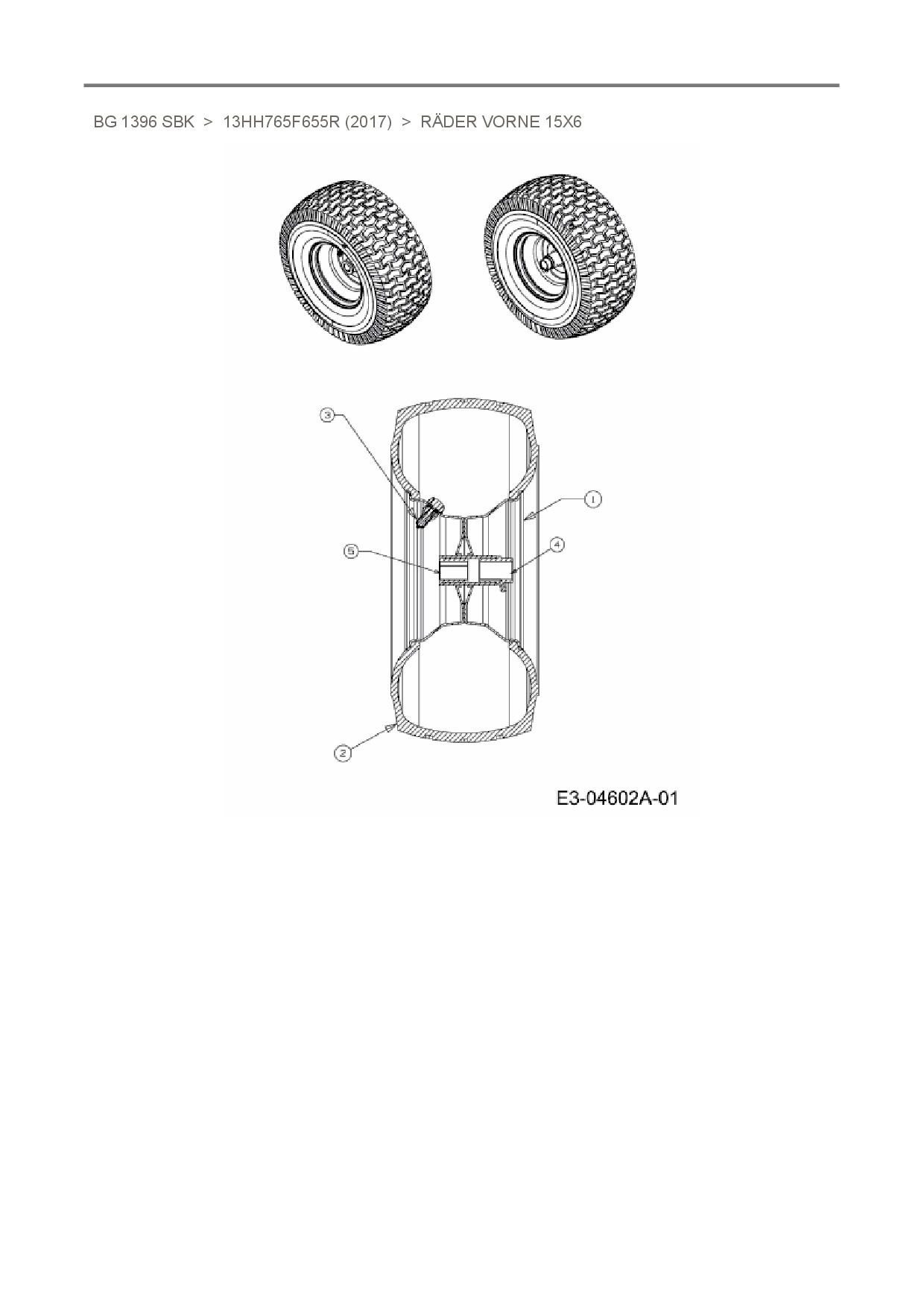 BG 1396 SBK > 13HH765F655R (2017) > RÄDER VORNE 15X6

3

1

5

4

2

E3-04602A-01